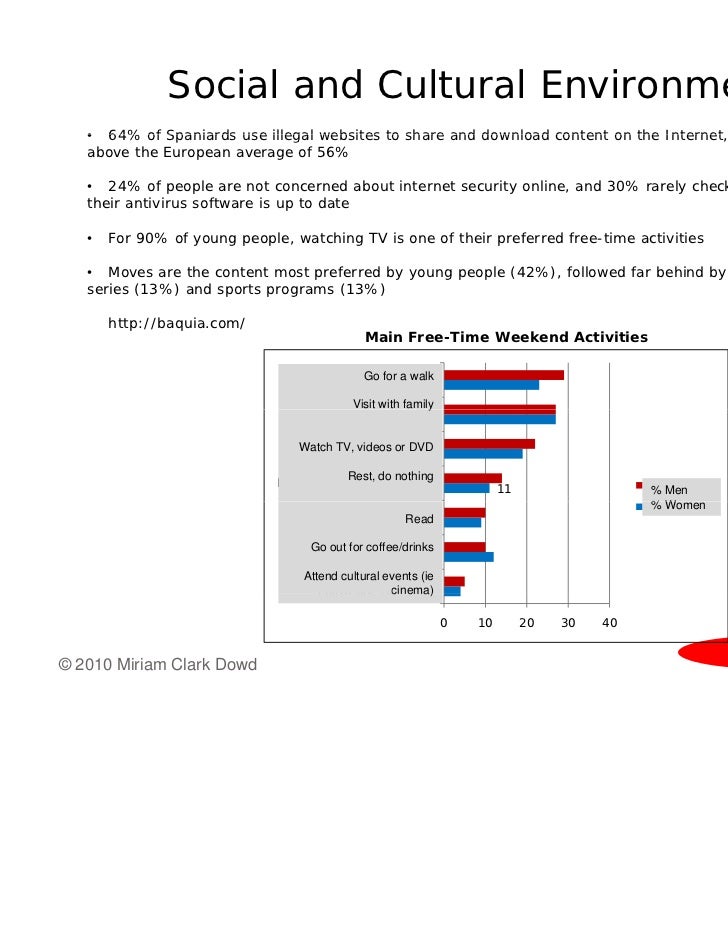 Social and Cultural Environme

• 64% of Spaniards use illegal websites to share and download content on the Internet, above the European average of 56%

• 24% of people are not concerned about internet security online, and 30% rarely check their antivirus software is up to date

• For 90% of young people, watching TV is one of their preferred free-time activities

• Moves are the content most preferred by young people (42%), followed far behind by series (13%) and sports programs (13%)

http://baquia.com/

Main Free-Time Weekend Activities

Go for a walk

Visit with family

Watch TV, videos or DVD

Rest, do nothing

11

Read

Go out for coffee/drinks

Attend cultural events (ie cinema)

0 10 20 30 40

% Men

% Women

© 2010 Miriam Clark Dowd